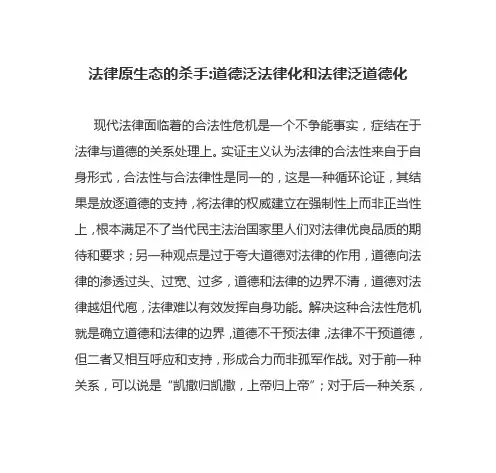 法律原生态的杀手:道德泛法律化和法律泛道德化

现代法律面临着的合法性危机是一个不争能事实，症结在于法律与道德的关系处理上。实证主义认为法律的合法性来自于自身形式，合法性与合法律性是同一的，这是一种循环论证，其结果是放逐道德的支持，将法律的权威建立在强制性上而非正当性上，根本满足不了当代民主法治国家里人们对法律优良品质的期待和要求；另一种观点是过于夸大道德对法律的作用，道德向法律的渗透过头、过宽、过多，道德和法律的边界不清，道德对法律越俎代庖，法律难以有效发挥自身功能。解决这种合法性危机就是确立道德和法律的边界，道德不干预法律，法律不干预道德，但二者又相互呼应和支持，形成合力而非孤军作战。对于前一种关系，可以说是“凯撒归凯撒，上帝归上帝”；对于后一种关系，